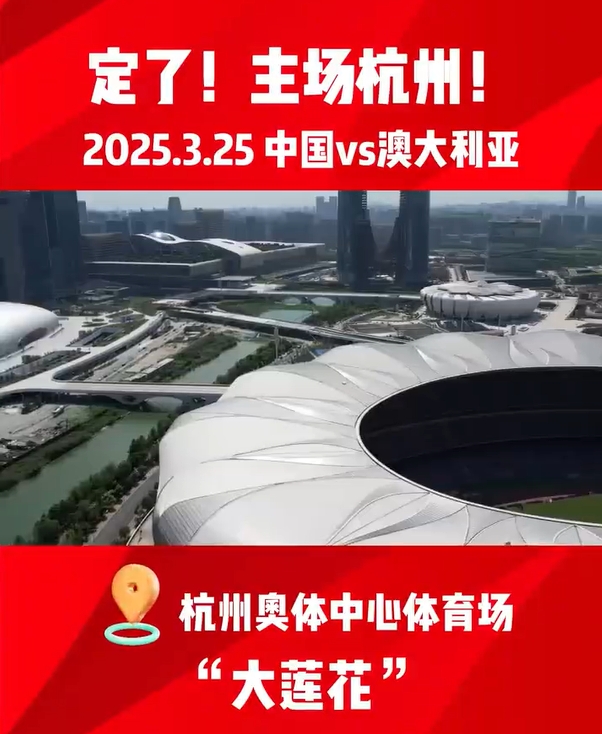 定了！主场杭州！
2025.3.25 中国vs澳大利亚

杭州奥体中心体育场
“大莲花”